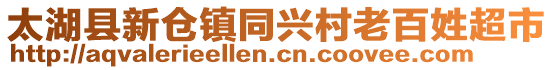 太湖县新仓镇同兴村老百姓超市
http://aqvalerieellen.cn.coovee.com